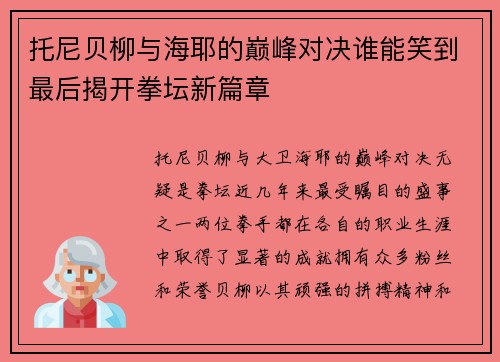 托尼贝柳与海耶的巅峰对决谁能笑到最后揭开拳坛新篇章

托尼贝柳与大卫海耶的巅峰对决无疑是拳坛近几年来最受瞩目的盛事之一两位拳手都在各自的职业生涯中取得了显著的成就拥有众多粉丝和荣誉贝柳以其顽强的拼搏精神和